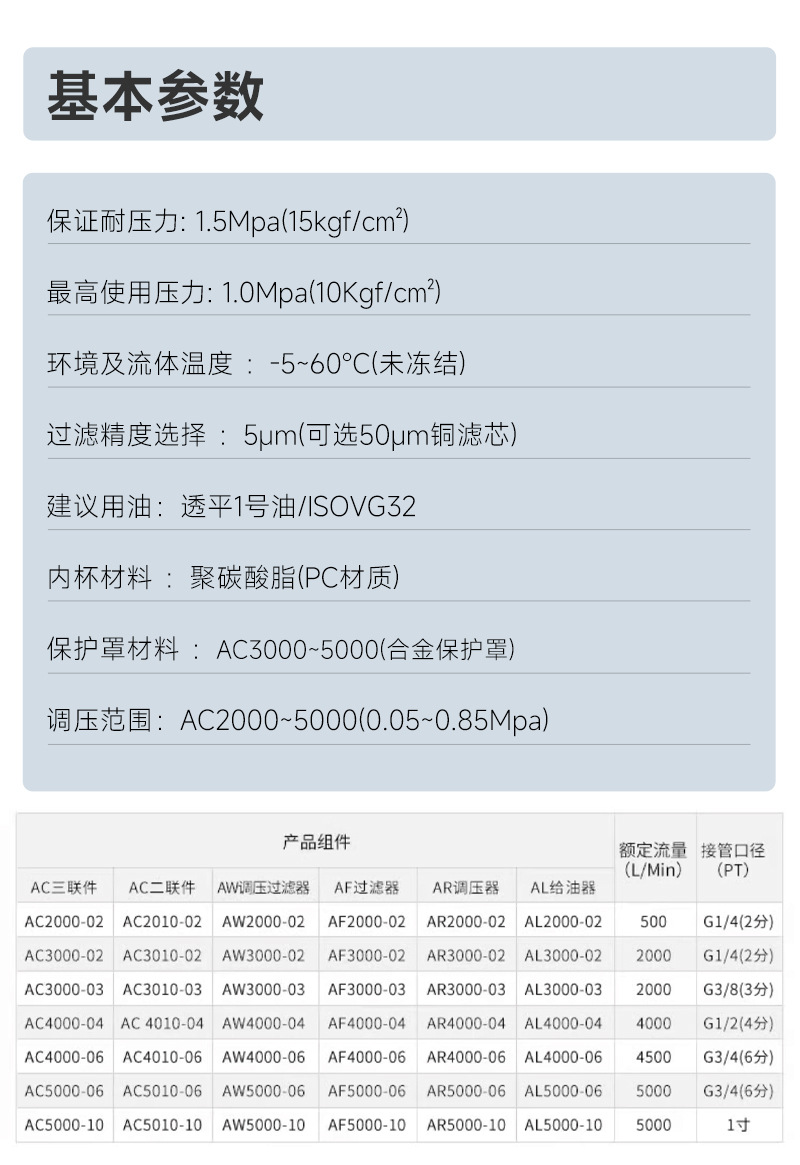 基本参数

保证耐压力: 1.5Mpa(15kgf/$cm^2$)

最高使用压力: 1.0Mpa(10Kgf/$cm^2$)

环境及流体温度 : -5~60°C(未冻结)

过滤精度选择 : 5μm(可选50μm铜滤芯)

建议用油: 透平1号油/ISOVG32

内杯材料 : 聚碳酸脂(PC材质)

保护罩材料 : AC3000~5000(合金保护罩)

调压范围: AC2000~5000(0.05~0.85Mpa)

| 产品组件 | | | | | | 额定流量(L/Min) | 接管口径(PT) |
|---|---|---|---|---|---|---|---|
| AC三联件 | AC二联件 | AW调压过滤器 | AF过滤器 | AR调压器 | AL给油器 | | |
| AC2000-02 | AC2010-02 | AW2000-02 | AF2000-02 | AR2000-02 | AL2000-02 | 500 | G1/4(2分) |
| AC3000-02 | AC3010-02 | AW3000-02 | AF3000-02 | AR3000-02 | AL3000-02 | 2000 | G1/4(2分) |
| AC3000-03 | AC3010-03 | AW3000-03 | AF3000-03 | AR3000-03 | AL3000-03 | 2000 | G3/8(3分) |
| AC4000-04 | AC 4010-04 | AW4000-04 | AF4000-04 | AR4000-04 | AL4000-04 | 4000 | G1/2(4分) |
| AC4000-06 | AC4010-06 | AW4000-06 | AF4000-06 | AR4000-06 | AL4000-06 | 4500 | G3/4(6分) |
| AC5000-06 | AC5010-06 | AW5000-06 | AF5000-06 | AR5000-06 | AL5000-06 | 5000 | G3/4(6分) |
| AC5000-10 | AC5010-10 | AW5000-10 | AF5000-10 | AR5000-10 | AL5000-10 | 5000 | 1寸 |